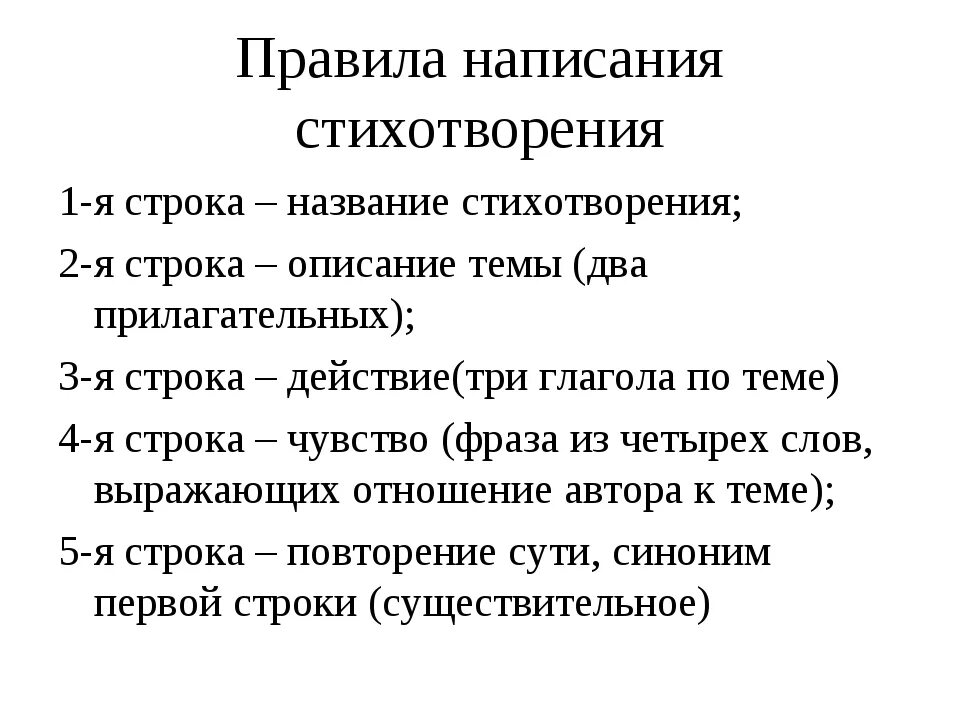 Правила написания стихотворения

1-я строка – название стихотворения;

2-я строка – описание темы (два прилагательных);

3-я строка – действие(три глагола по теме)

4-я строка – чувство (фраза из четырех слов, выражающих отношение автора к теме);

5-я строка – повторение сути, синоним первой строки (существительное)